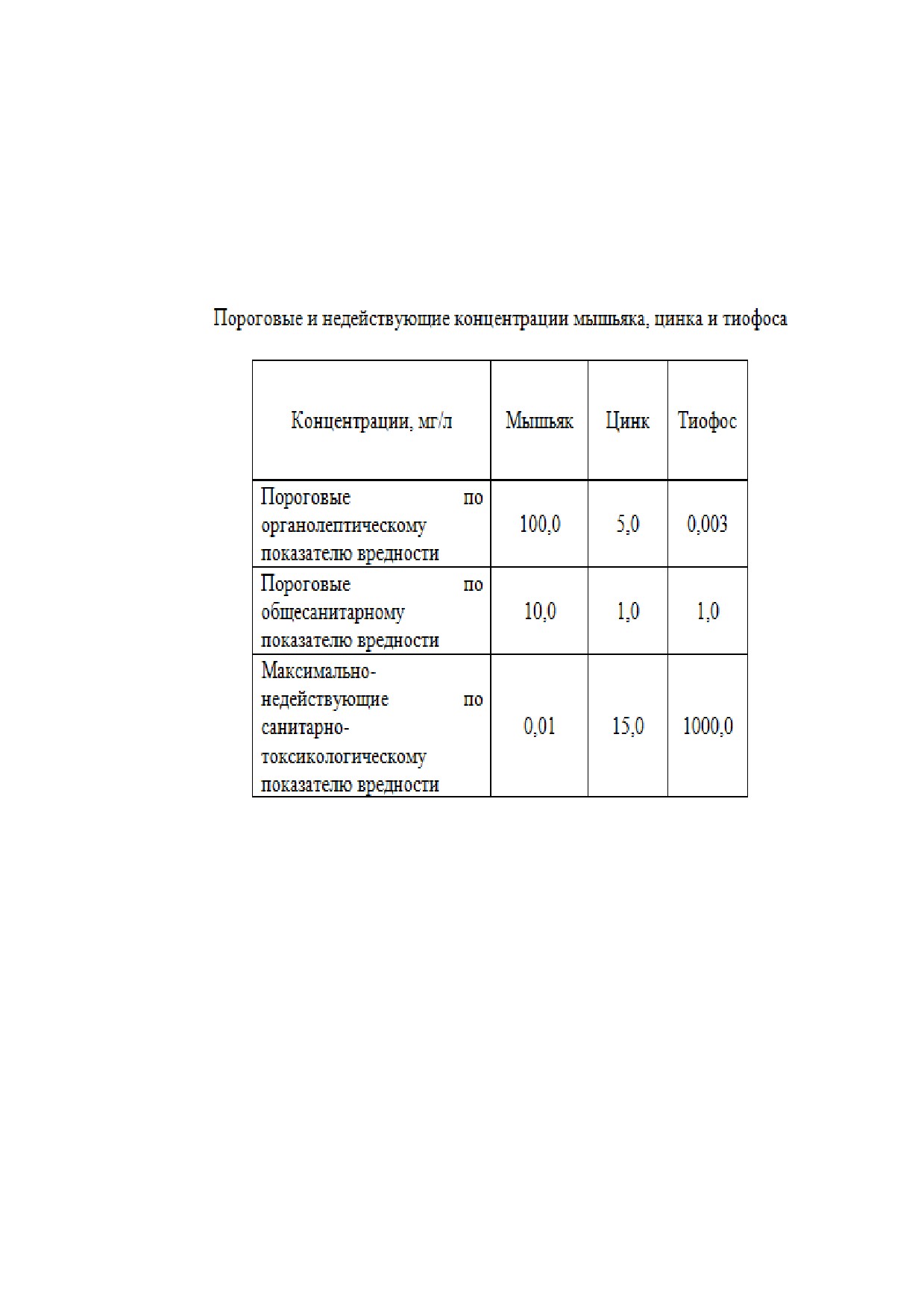 Пороговые и недействующие концентрации мышьяка, цинка и тиофоса

| Концентрации, мг/л | Мышьяк | Цинк | Тиофос |
|---|---|---|---|
| Пороговые по органолептическому показателю вредности | 100,0 | 5,0 | 0,003 |
| Пороговые по общесанитарному показателю вредности | 10,0 | 1,0 | 1,0 |
| Максимально-недействующие по санитарно-токсикологическому показателю вредности | 0,01 | 15,0 | 1000,0 |